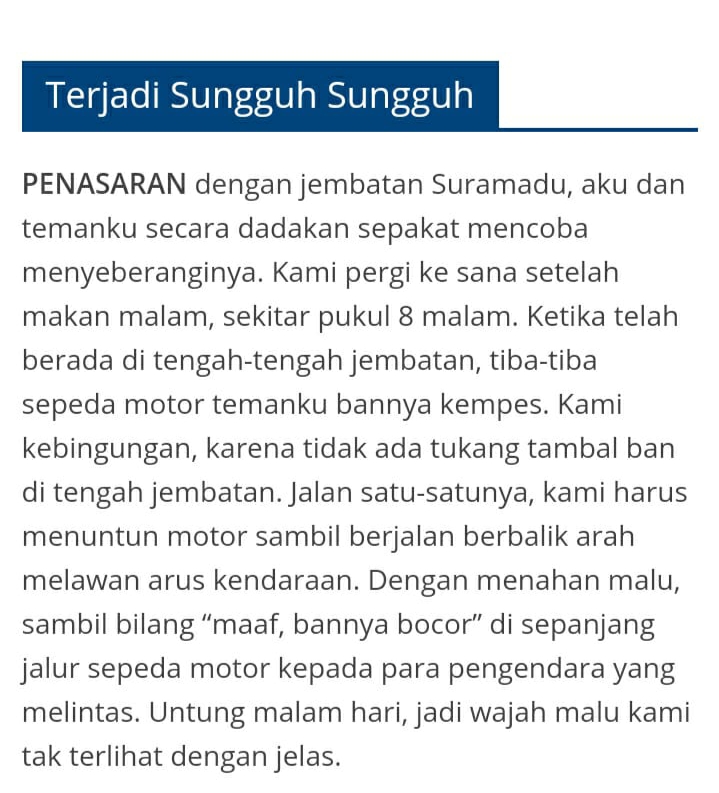 Terjadi Sungguh Sungguh

PENASARAN dengan jembatan Suramadu, aku dan temanku secara dadakan sepakat mencoba menyeberanginya. Kami pergi ke sana setelah makan malam, sekitar pukul 8 malam. Ketika telah berada di tengah-tengah jembatan, tiba-tiba sepeda motor temanku bannya kempes. Kami kebingungan, karena tidak ada tukang tambal ban di tengah jembatan. Jalan satu-satunya, kami harus menuntun motor sambil berjalan berbalik arah melawan arus kendaraan. Dengan menahan malu, sambil bilang “maaf, bannya bocor” di sepanjang jalur sepeda motor kepada para pengendara yang melintas. Untung malam hari, jadi wajah malu kami tak terlihat dengan jelas.